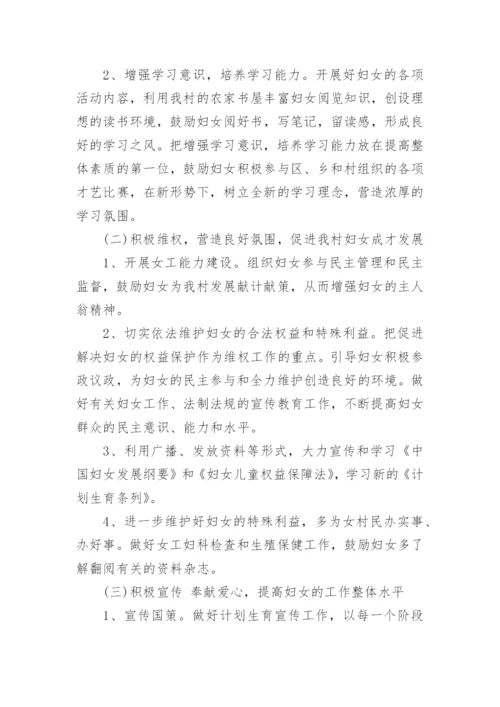 2、增强学习意识，培养学习能力。开展好妇女的各项活动内容，利用我村的农家书屋丰富妇女阅览知识，创设理想的读书环境，鼓励妇女阅好书，写笔记，留读感，形成良好的学习之风。把增强学习意识，培养学习能力放在提高整体素质的第一位，鼓励妇女积极参与区、乡和村组织的各项才艺比赛，在新形势下，树立全新的学习理念，营造浓厚的学习氛围。

(二)积极维权，营造良好氛围，促进我村妇女成才发展

1、开展女工能力建设。组织妇女参与民主管理和民主监督，鼓励妇女为我村发展献计献策，从而增强妇女的主人翁精神。

2、切实依法维护妇女的合法权益和特殊利益。把促进解决妇女的权益保护作为维权工作的重点。引导妇女积极参政议政，为妇女的民主参与和全力维护创造良好的环境。做好有关妇女工作、法制法规的宣传教育工作，不断提高妇女群众的民主意识、能力和水平。

3、利用广播、发放资料等形式，大力宣传和学习《中国妇女发展纲要》和《妇女儿童权益保障法》，学习新的《计划生育条列》。

4、进一步维护好妇女的特殊利益，多为女村民办实事、办好事。做好女工妇科检查和生殖保健工作，鼓励妇女多了解翻阅有关的资料杂志。

(三)积极宣传 奉献爱心，提高妇女的工作整体水平

1、宣传国策。做好计划生育宣传工作，以每一个阶段